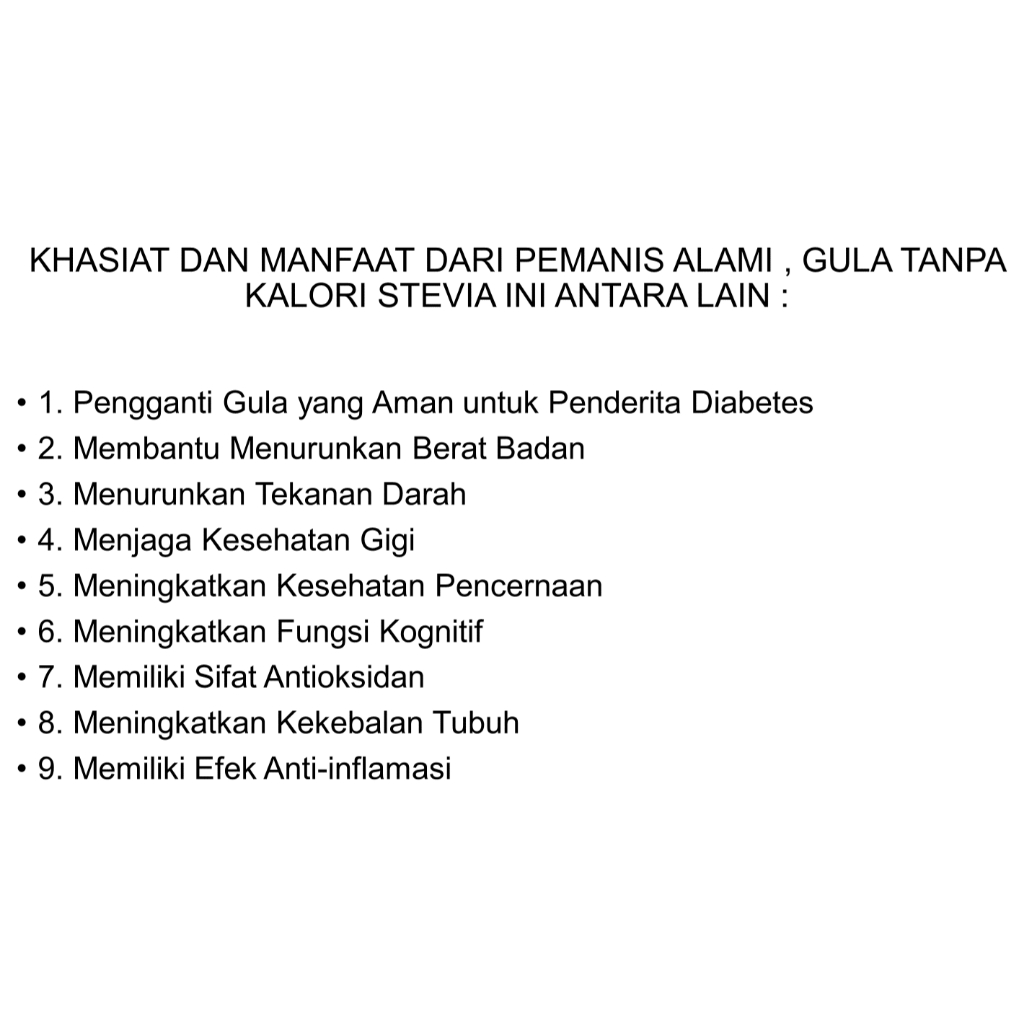 KHASIAT DAN MANFAAT DARI PEMANIS ALAMI , GULA TANPA KALORI STEVIA INI ANTARA LAIN :

• 1. Pengganti Gula yang Aman untuk Penderita Diabetes
• 2. Membantu Menurunkan Berat Badan
• 3. Menurunkan Tekanan Darah
• 4. Menjaga Kesehatan Gigi
• 5. Meningkatkan Kesehatan Pencernaan
• 6. Meningkatkan Fungsi Kognitif
• 7. Memiliki Sifat Antioksidan
• 8. Meningkatkan Kekebalan Tubuh
• 9. Memiliki Efek Anti-inflamasi